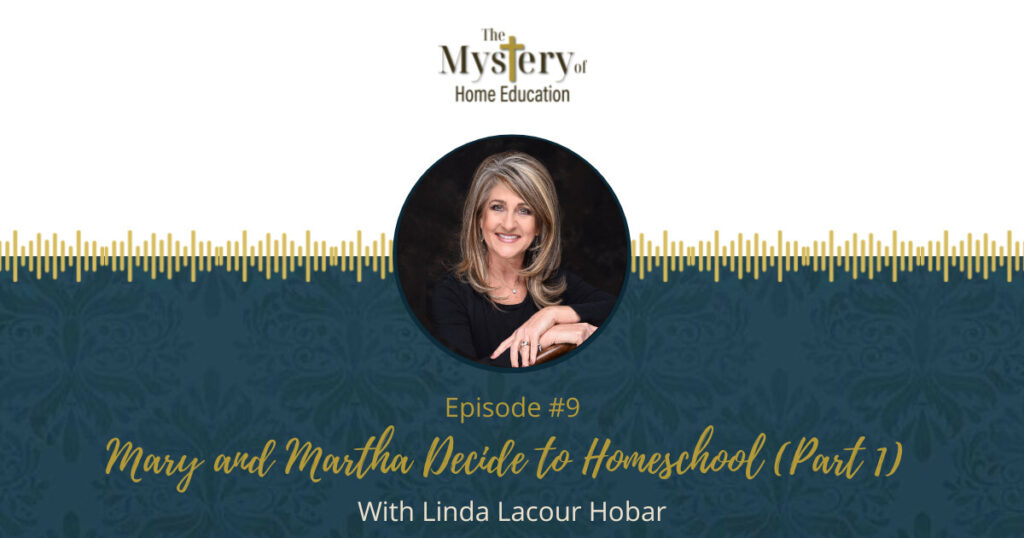 The Mystery of Home Education

Episode #9

Mary and Martha Decide to Homeschool (Part 1)

With Linda Lacour Hobar